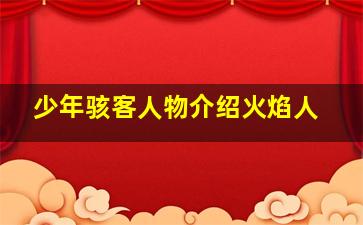 少年骇客人物介绍火焰人